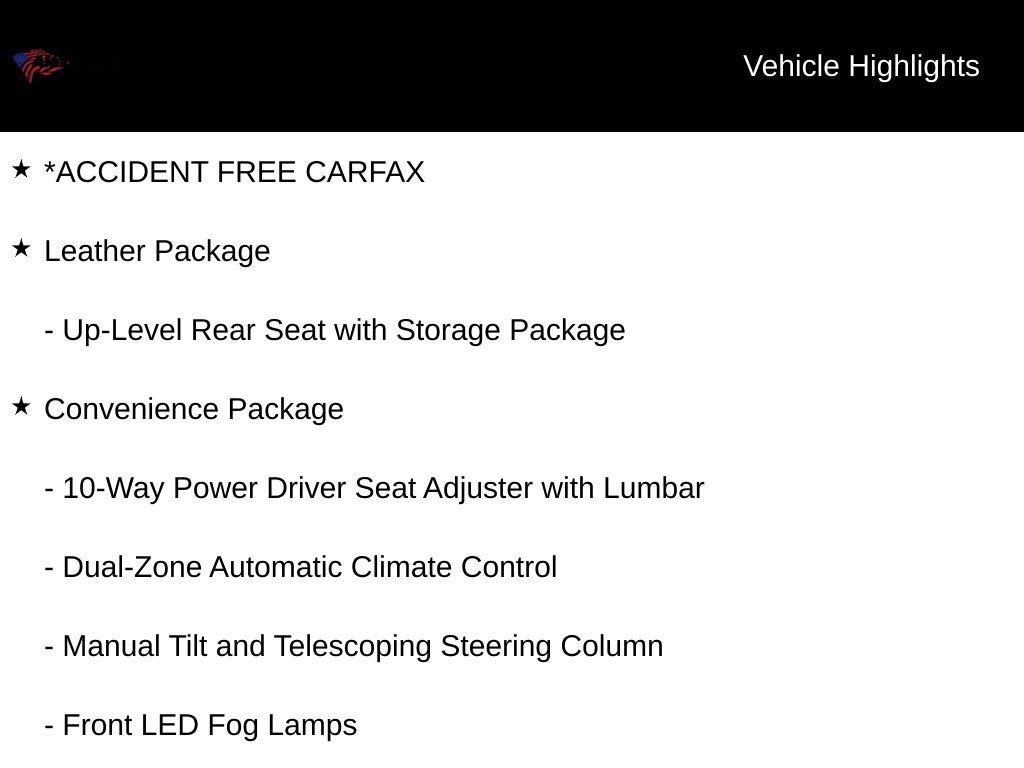 Vehicle Highlights

★ *ACCIDENT FREE CARFAX

★ Leather Package

- Up-Level Rear Seat with Storage Package

★ Convenience Package

- 10-Way Power Driver Seat Adjuster with Lumbar

- Dual-Zone Automatic Climate Control

- Manual Tilt and Telescoping Steering Column

- Front LED Fog Lamps